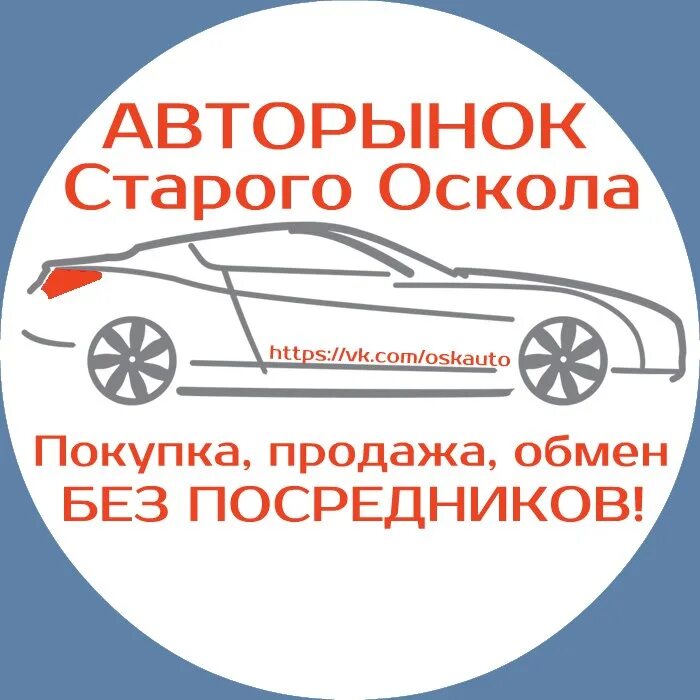 АВТОРЫНОК
Старого Оскола

https://vk.com/oskauto

Покупка, продажа, обмен
БЕЗ ПОСРЕДНИКОВ!